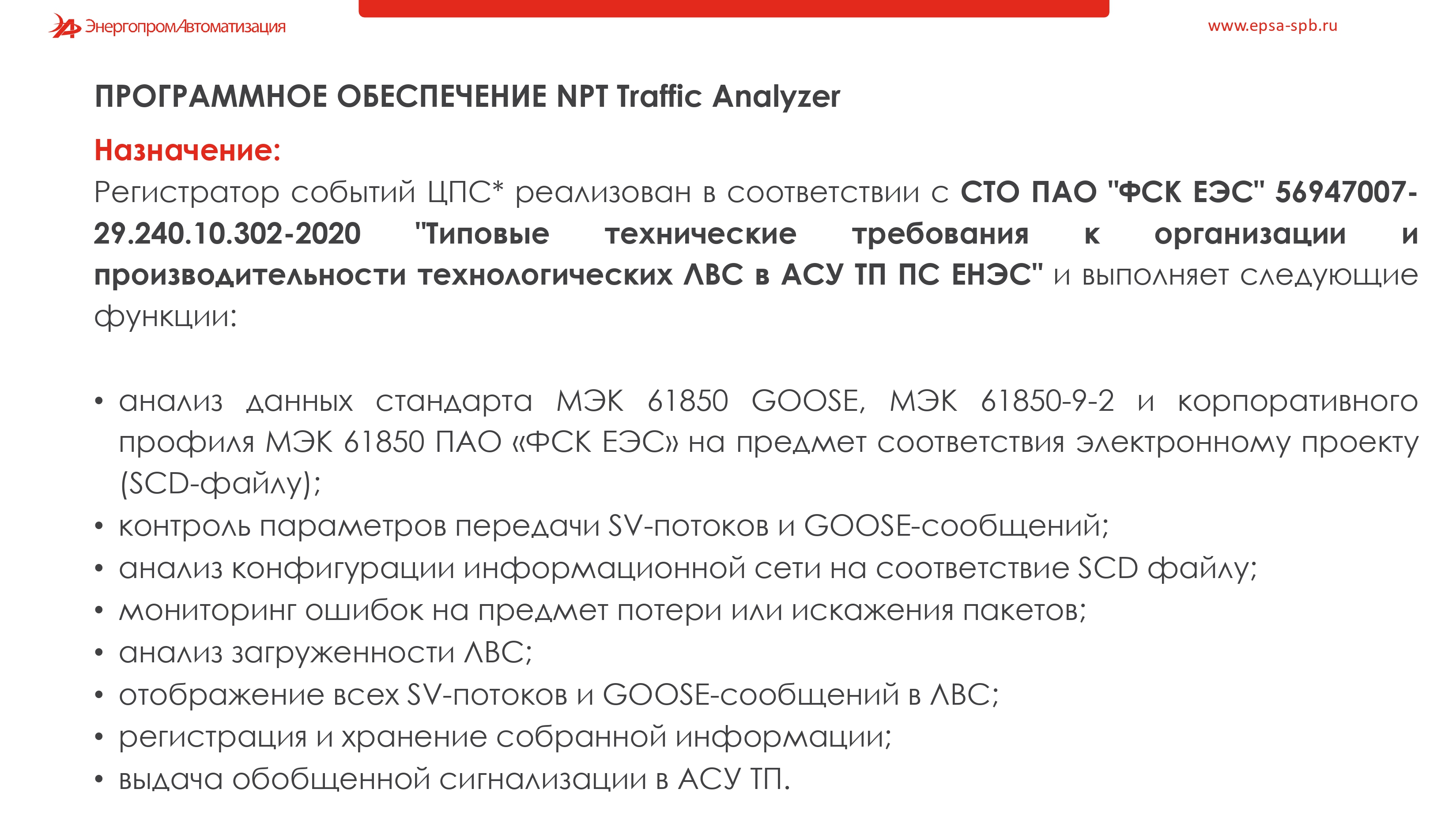 ЭнергопромАвтоматизация

www.epsa-spb.ru

ПРОГРАММНОЕ ОБЕСПЕЧЕНИЕ NPT Traffic Analyzer

Назначение:

Регистратор событий ЦПС* реализован в соответствии с СТО ПАО "ФСК ЕЭС" 56947007-29.240.10.302-2020 "Типовые технические требования к организации и производительности технологических ЛВС в АСУ ТП ПС ЕНЭС" и выполняет следующие функции:

• анализ данных стандарта МЭК 61850 GOOSE, МЭК 61850-9-2 и корпоративного профиля МЭК 61850 ПАО «ФСК ЕЭС» на предмет соответствия электронному проекту (SCD-файлу);
• контроль параметров передачи SV-потоков и GOOSE-сообщений;
• анализ конфигурации информационной сети на соответствие SCD файлу;
• мониторинг ошибок на предмет потери или искажения пакетов;
• анализ загруженности ЛВС;
• отображение всех SV-потоков и GOOSE-сообщений в ЛВС;
• регистрация и хранение собранной информации;
• выдача обобщенной сигнализации в АСУ ТП.